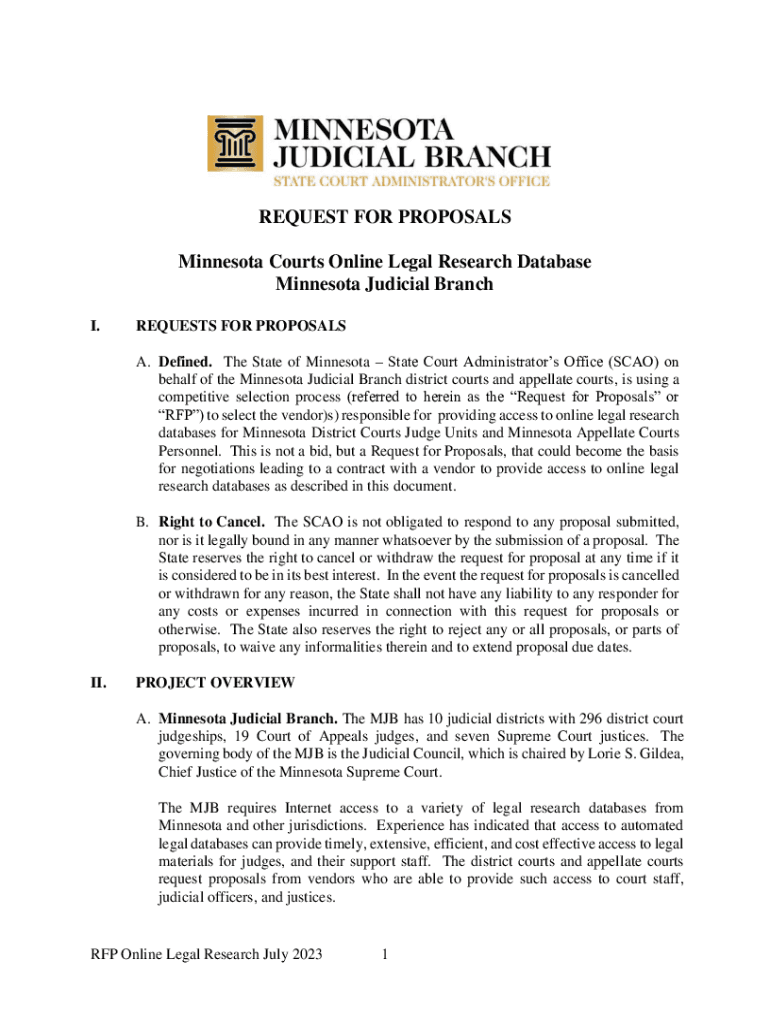 MINNESOTA
JUDICIAL BRANCH
STATE COURT ADMINISTRATOR'S OFFICE

REQUEST FOR PROPOSALS

Minnesota Courts Online Legal Research Database
Minnesota Judicial Branch

I. REQUESTS FOR PROPOSALS

A. **Defined.** The State of Minnesota – State Court Administrator's Office (SCAO) on behalf of the Minnesota Judicial Branch district courts and appellate courts, is using a competitive selection process (referred to herein as the "Request for Proposals" or "RFP") to select the vendor)s) responsible for providing access to online legal research databases for Minnesota District Courts Judge Units and Minnesota Appellate Courts Personnel. This is not a bid, but a Request for Proposals, that could become the basis for negotiations leading to a contract with a vendor to provide access to online legal research databases as described in this document.

B. **Right to Cancel.** The SCAO is not obligated to respond to any proposal submitted, nor is it legally bound in any manner whatsoever by the submission of a proposal. The State reserves the right to cancel or withdraw the request for proposal at any time if it is considered to be in its best interest. In the event the request for proposals is cancelled or withdrawn for any reason, the State shall not have any liability to any responder for any costs or expenses incurred in connection with this request for proposals or otherwise. The State also reserves the right to reject any or all proposals, or parts of proposals, to waive any informalities therein and to extend proposal due dates.

II. PROJECT OVERVIEW

A. **Minnesota Judicial Branch.** The MJB has 10 judicial districts with 296 district court judgeships, 19 Court of Appeals judges, and seven Supreme Court justices. The governing body of the MJB is the Judicial Council, which is chaired by Lorie S. Gildea, Chief Justice of the Minnesota Supreme Court.

The MJB requires Internet access to a variety of legal research databases from Minnesota and other jurisdictions. Experience has indicated that access to automated legal databases can provide timely, extensive, efficient, and cost effective access to legal materials for judges, and their support staff. The district courts and appellate courts request proposals from vendors who are able to provide such access to court staff, judicial officers, and justices.

RFP Online Legal Research July 2023 1